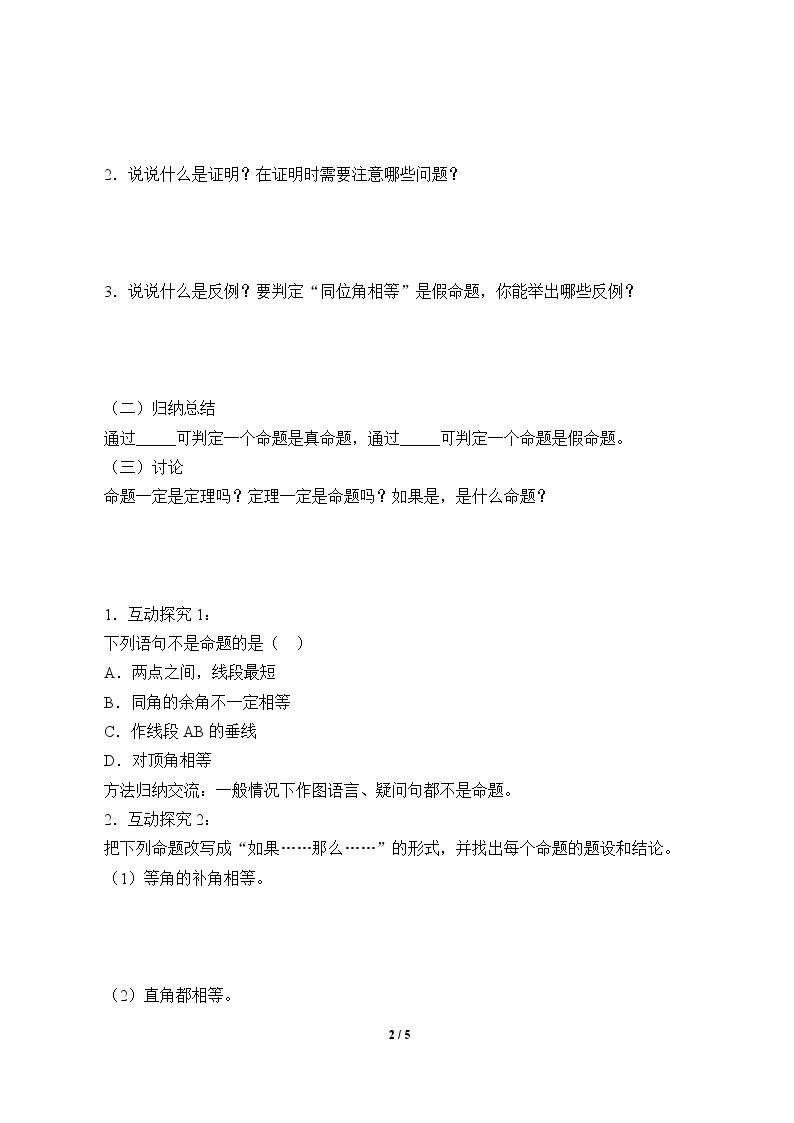 2．说说什么是证明？在证明时需要注意哪些问题？

3．说说什么是反例？要判定“同位角相等”是假命题，你能举出哪些反例？

（二）归纳总结
通过____可判定一个命题是真命题，通过____可判定一个命题是假命题。
（三）讨论
命题一定是定理吗？定理一定是命题吗？如果是，是什么命题？

1．互动探究1：
下列语句不是命题的是（　）
A．两点之间，线段最短
B．同角的余角不一定相等
C．作线段AB的垂线
D．对顶角相等
方法归纳交流：一般情况下作图语言、疑问句都不是命题。
2．互动探究2：
把下列命题改写成“如果……那么……”的形式，并找出每个命题的题设和结论。
（1）等角的补角相等。

（2）直角都相等。

2 / 5